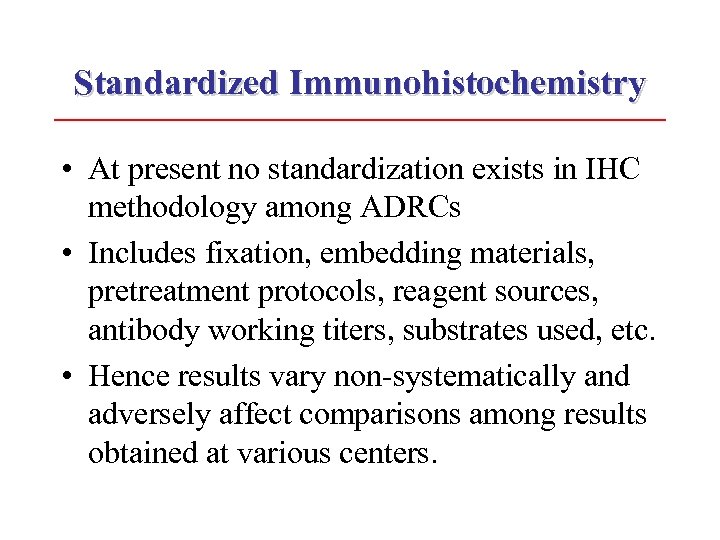 Standardized Immunohistochemistry

• At present no standardization exists in IHC methodology among ADRCs

• Includes fixation, embedding materials, pretreatment protocols, reagent sources, antibody working titers, substrates used, etc.

• Hence results vary non-systematically and adversely affect comparisons among results obtained at various centers.